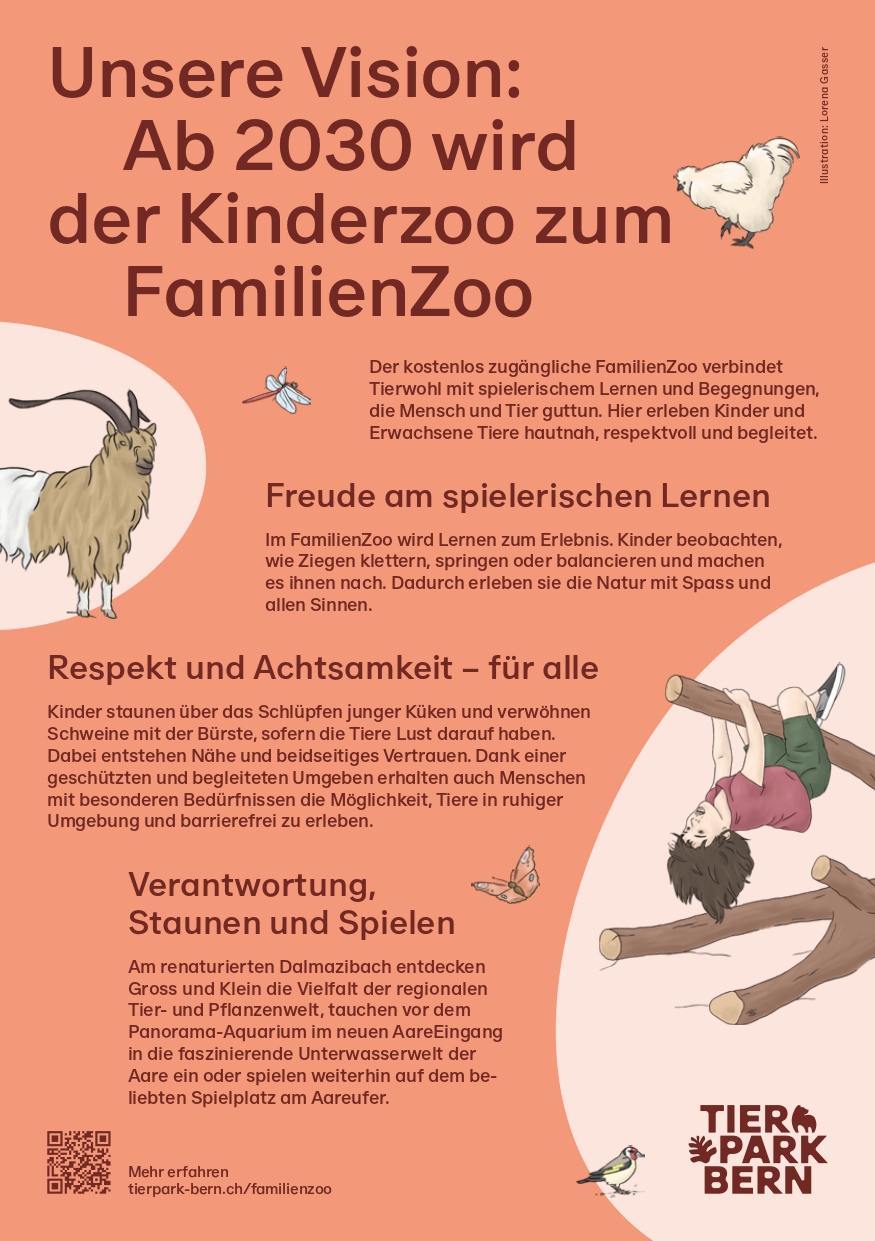 Unsere Vision: Ab 2030 wird der Kinderzoo zum FamilienZoo

Illustration: Lorena Gasser

Der kostenlos zugängliche FamilienZoo verbindet Tierwohl mit spielerischem Lernen und Begegnungen, die Mensch und Tier guttun. Hier erleben Kinder und Erwachsene Tiere hautnah, respektvoll und begleitet.

Freude am spielerischen Lernen

Im FamilienZoo wird Lernen zum Erlebnis. Kinder beobachten, wie Ziegen klettern, springen oder balancieren und machen es ihnen nach. Dadurch erleben sie die Natur mit Spass und allen Sinnen.

Respekt und Achtsamkeit – für alle

Kinder staunen über das Schlüpfen junger Küken und verwöhnen Schweine mit der Bürste, sofern die Tiere Lust darauf haben. Dabei entstehen Nähe und beidseitiges Vertrauen. Dank einer geschützten und begleiteten Umgeben erhalten auch Menschen mit besonderen Bedürfnissen die Möglichkeit, Tiere in ruhiger Umgebung und barrierefrei zu erleben.

Verantwortung, Staunen und Spielen

Am renaturierten Dalmazibach entdecken Gross und Klein die Vielfalt der regionalen Tier- und Pflanzenwelt, tauchen vor dem Panorama-Aquarium im neuen AareEingang in die faszinierende Unterwasserwelt der Aare ein oder spielen weiterhin auf dem beliebten Spielplatz am Aareufer.

Mehr erfahren
tierpark-bern.ch/familienzoo

TIER PARK BERN